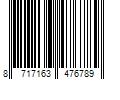 8 717163 476789